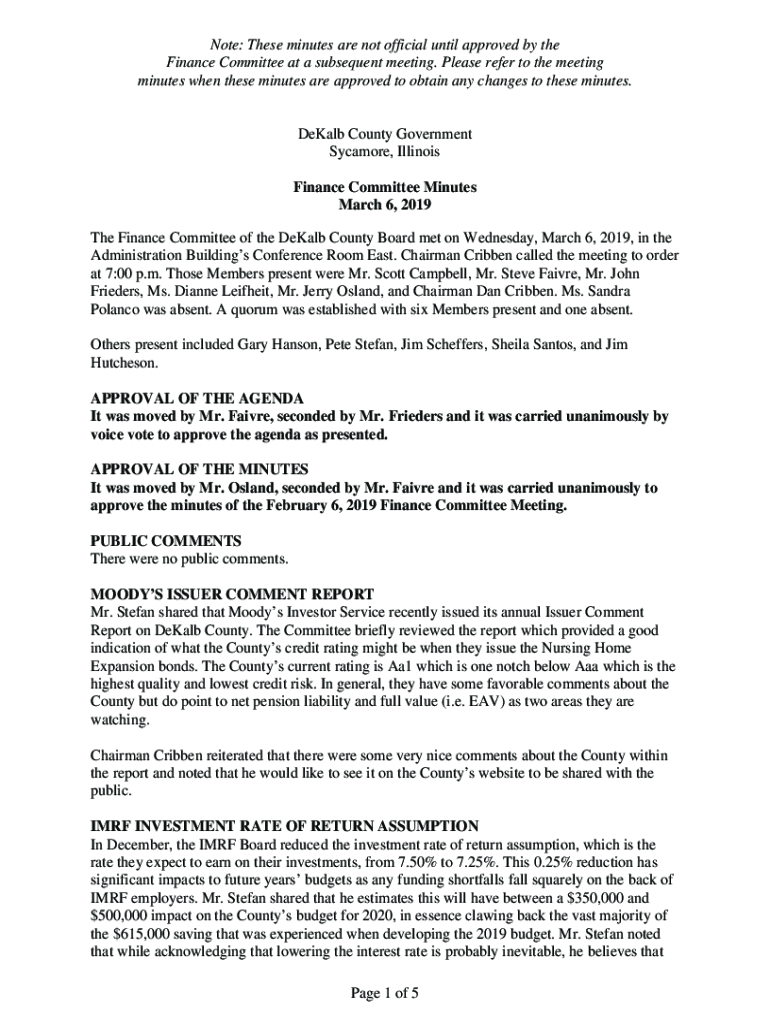 Note: These minutes are not official until approved by the Finance Committee at a subsequent meeting. Please refer to the meeting minutes when these minutes are approved to obtain any changes to these minutes.

DeKalb County Government
Sycamore, Illinois

Finance Committee Minutes
March 6, 2019

The Finance Committee of the DeKalb County Board met on Wednesday, March 6, 2019, in the Administration Building's Conference Room East. Chairman Cribben called the meeting to order at 7:00 p.m. Those Members present were Mr. Scott Campbell, Mr. Steve Faivre, Mr. John Frieders, Ms. Dianne Leifheit, Mr. Jerry Osland, and Chairman Dan Cribben. Ms. Sandra Polanco was absent. A quorum was established with six Members present and one absent.

Others present included Gary Hanson, Pete Stefan, Jim Scheffers, Sheila Santos, and Jim Hutcheson.

APPROVAL OF THE AGENDA
It was moved by Mr. Faivre, seconded by Mr. Frieders and it was carried unanimously by voice vote to approve the agenda as presented.

APPROVAL OF THE MINUTES
It was moved by Mr. Osland, seconded by Mr. Faivre and it was carried unanimously to approve the minutes of the February 6, 2019 Finance Committee Meeting.

PUBLIC COMMENTS
There were no public comments.

MOODY'S ISSUER COMMENT REPORT
Mr. Stefan shared that Moody's Investor Service recently issued its annual Issuer Comment Report on DeKalb County. The Committee briefly reviewed the report which provided a good indication of what the County's credit rating might be when they issue the Nursing Home Expansion bonds. The County's current rating is Aa1 which is one notch below Aaa which is the highest quality and lowest credit risk. In general, they have some favorable comments about the County but do point to net pension liability and full value (i.e. EAV) as two areas they are watching.

Chairman Cribben reiterated that there were some very nice comments about the County within the report and noted that he would like to see it on the County's website to be shared with the public.

IMRF INVESTMENT RATE OF RETURN ASSUMPTION
In December, the IMRF Board reduced the investment rate of return assumption, which is the rate they expect to earn on their investments, from 7.50% to 7.25%. This 0.25% reduction has significant impacts to future years' budgets as any funding shortfalls fall squarely on the back of IMRF employers. Mr. Stefan shared that he estimates this will have between a $350,000 and $500,000 impact on the County's budget for 2020, in essence clawing back the vast majority of the $615,000 saving that was experienced when developing the 2019 budget. Mr. Stefan noted that while acknowledging that lowering the interest rate is probably inevitable, he believes that

Page 1 of 5